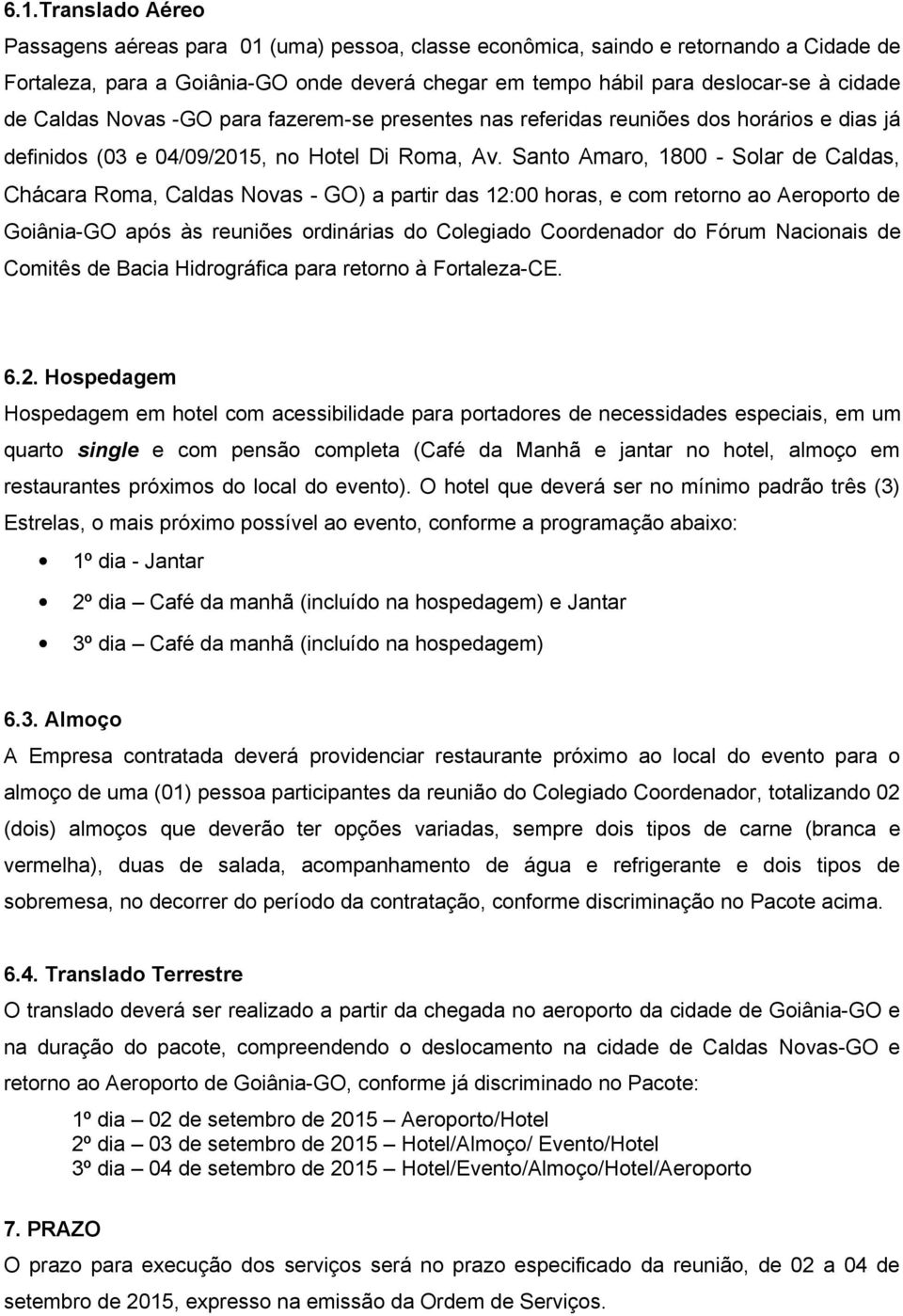 6.1.Translado Aéreo

Passagens aéreas para 01 (uma) pessoa, classe econômica, saindo e retornando a Cidade de Fortaleza, para a Goiânia-GO onde deverá chegar em tempo hábil para deslocar-se à cidade de Caldas Novas -GO para fazerem-se presentes nas referidas reuniões dos horários e dias já definidos (03 e 04/09/2015, no Hotel Di Roma, Av. Santo Amaro, 1800 - Solar de Caldas, Chácara Roma, Caldas Novas - GO) a partir das 12:00 horas, e com retorno ao Aeroporto de Goiânia-GO após às reuniões ordinárias do Colegiado Coordenador do Fórum Nacionais de Comitês de Bacia Hidrográfica para retorno à Fortaleza-CE.

6.2. Hospedagem

Hospedagem em hotel com acessibilidade para portadores de necessidades especiais, em um quarto single e com pensão completa (Café da Manhã e jantar no hotel, almoço em restaurantes próximos do local do evento). O hotel que deverá ser no mínimo padrão três (3) Estrelas, o mais próximo possível ao evento, conforme a programação abaixo:

• 1º dia - Jantar
• 2º dia – Café da manhã (incluído na hospedagem) e Jantar
• 3º dia – Café da manhã (incluído na hospedagem)

6.3. Almoço

A Empresa contratada deverá providenciar restaurante próximo ao local do evento para o almoço de uma (01) pessoa participantes da reunião do Colegiado Coordenador, totalizando 02 (dois) almoços que deverão ter opções variadas, sempre dois tipos de carne (branca e vermelha), duas de salada, acompanhamento de água e refrigerante e dois tipos de sobremesa, no decorrer do período da contratação, conforme discriminação no Pacote acima.

6.4. Translado Terrestre

O translado deverá ser realizado a partir da chegada no aeroporto da cidade de Goiânia-GO e na duração do pacote, compreendendo o deslocamento na cidade de Caldas Novas-GO e retorno ao Aeroporto de Goiânia-GO, conforme já discriminado no Pacote:

1º dia – 02 de setembro de 2015 – Aeroporto/Hotel
2º dia – 03 de setembro de 2015 – Hotel/Almoço/ Evento/Hotel
3º dia – 04 de setembro de 2015 – Hotel/Evento/Almoço/Hotel/Aeroporto

7. PRAZO

O prazo para execução dos serviços será no prazo especificado da reunião, de 02 a 04 de setembro de 2015, expresso na emissão da Ordem de Serviços.